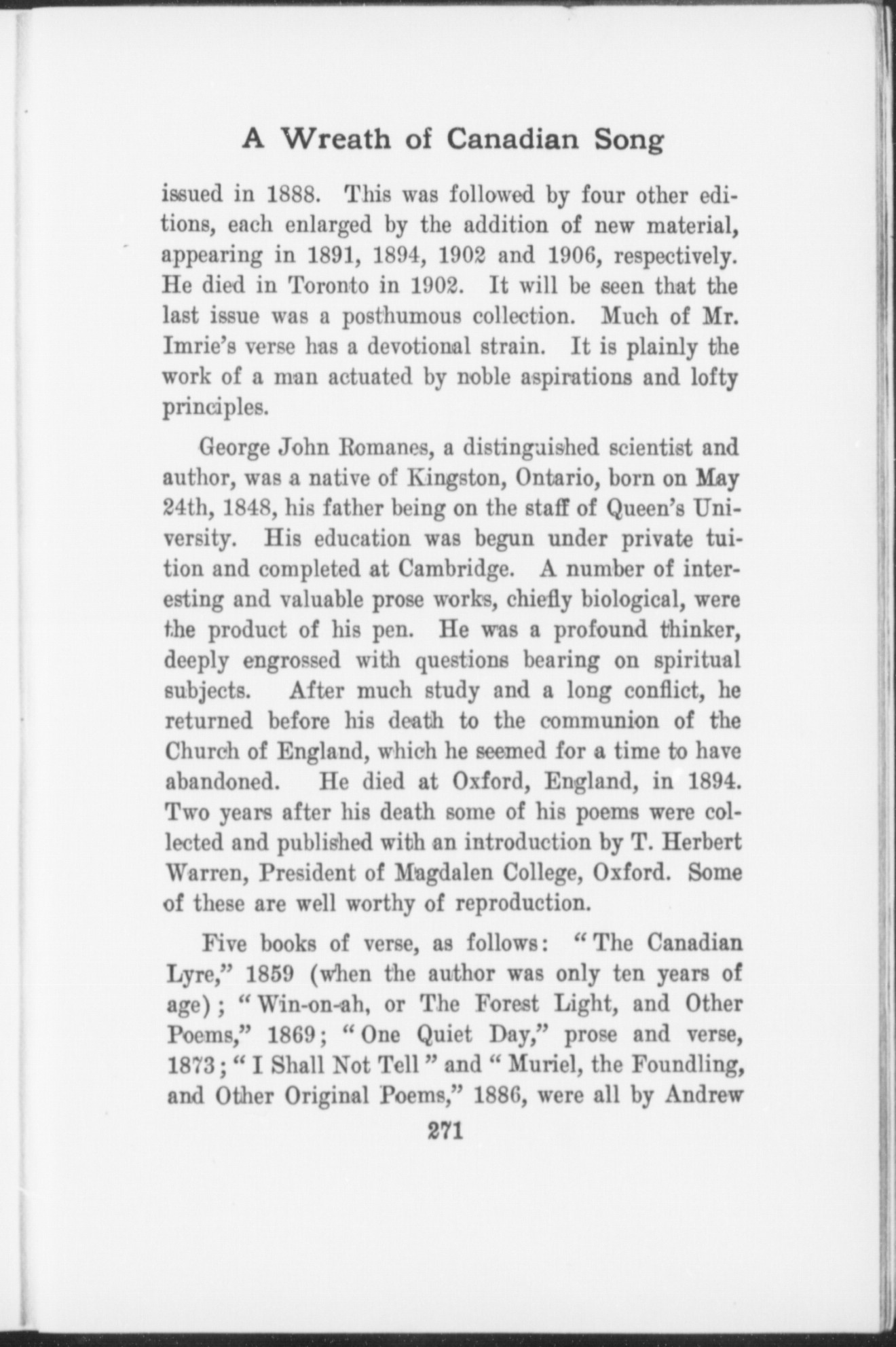 A Wreath of Canadian Song

issued in 1888. This was followed by four other editions, each enlarged by the addition of new material, appearing in 1891, 1894, 1902 and 1906, respectively. He died in Toronto in 1902. It will be seen that the last issue was a posthumous collection. Much of Mr. Imrie's verse has a devotional strain. It is plainly the work of a man actuated by noble aspirations and lofty principles.

George John Romanes, a distinguished scientist and author, was a native of Kingston, Ontario, born on May 24th, 1848, his father being on the staff of Queen's University. His education was begun under private tuition and completed at Cambridge. A number of interesting and valuable prose works, chiefly biological, were the product of his pen. He was a profound thinker, deeply engrossed with questions bearing on spiritual subjects. After much study and a long conflict, he returned before his death to the communion of the Church of England, which he seemed for a time to have abandoned. He died at Oxford, England, in 1894. Two years after his death some of his poems were collected and published with an introduction by T. Herbert Warren, President of Magdalen College, Oxford. Some of these are well worthy of reproduction.

Five books of verse, as follows: "The Canadian Lyre," 1859 (when the author was only ten years of age); "Win-on-ah, or The Forest Light, and Other Poems," 1869; "One Quiet Day," prose and verse, 1873; "I Shall Not Tell" and "Muriel, the Foundling, and Other Original Poems," 1886, were all by Andrew

271